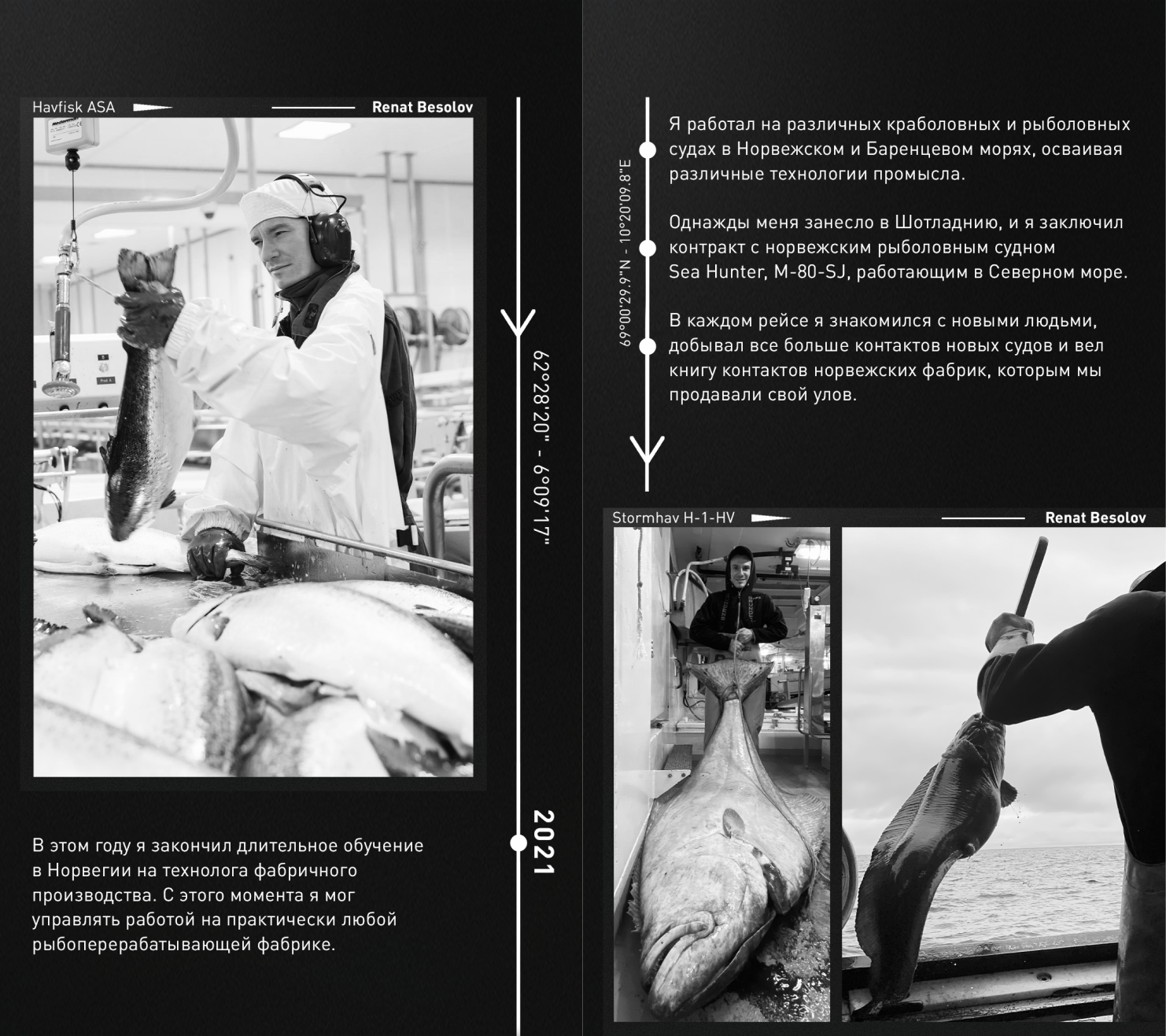 Havfisk ASA

Renat Besolov

62°28'20" - 6°09'17"

2021

В этом году я закончил длительное обучение в Норвегии на технолога фабричного производства. С этого момента я мог управлять работой на практически любой рыбоперерабатывающей фабрике.

69°00'29.9"N - 10°20'09.8"E

Я работал на различных краболовных и рыболовных судах в Норвежском и Баренцевом морях, осваивая различные технологии промысла.

Однажды меня занесло в Шотладнию, и я заключил контракт с норвежским рыболовным судном Sea Hunter, M-80-SJ, работающим в Северном море.

В каждом рейсе я знакомился с новыми людьми, добывал все больше контактов новых судов и вел книгу контактов норвежских фабрик, которым мы продавали свой улов.

Stormhav H-1-HV

Renat Besolov